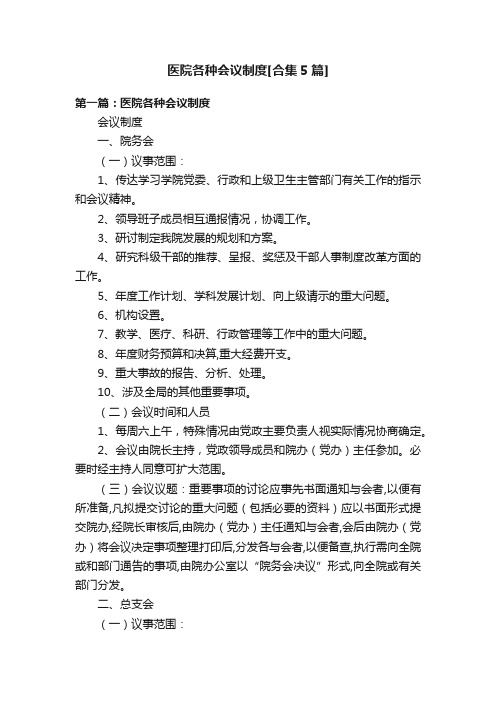 医院各种会议制度[合集5篇]

第一篇：医院各种会议制度

会议制度

一、院务会

（一）议事范围：

1、传达学习学院党委、行政和上级卫生主管部门有关工作的指示和会议精神。

2、领导班子成员相互通报情况，协调工作。

3、研讨制定我院发展的规划和方案。

4、研究科级干部的推荐、呈报、奖惩及干部人事制度改革方面的工作。

5、年度工作计划、学科发展计划、向上级请示的重大问题。

6、机构设置。

7、教学、医疗、科研、行政管理等工作中的重大问题。

8、年度财务预算和决算,重大经费开支。

9、重大事故的报告、分析、处理。

10、涉及全局的其他重要事项。

（二）会议时间和人员

1、每周六上午，特殊情况由党政主要负责人视实际情况协商确定。

2、会议由院长主持，党政领导成员和院办（党办）主任参加。必要时经主持人同意可扩大范围。

（三）会议议题：重要事项的讨论应事先书面通知与会者,以便有所准备,凡拟提交讨论的重大问题（包括必要的资料）应以书面形式提交院办,经院长审核后,由院办（党办）主任通知与会者,会后由院办（党办）将会议决定事项整理打印后,分发各与会者,以便备查,执行需向全院或和部门通告的事项,由院办公室以“院务会决议”形式,向全院或有关部门分发。

二、总支会

（一）议事范围：